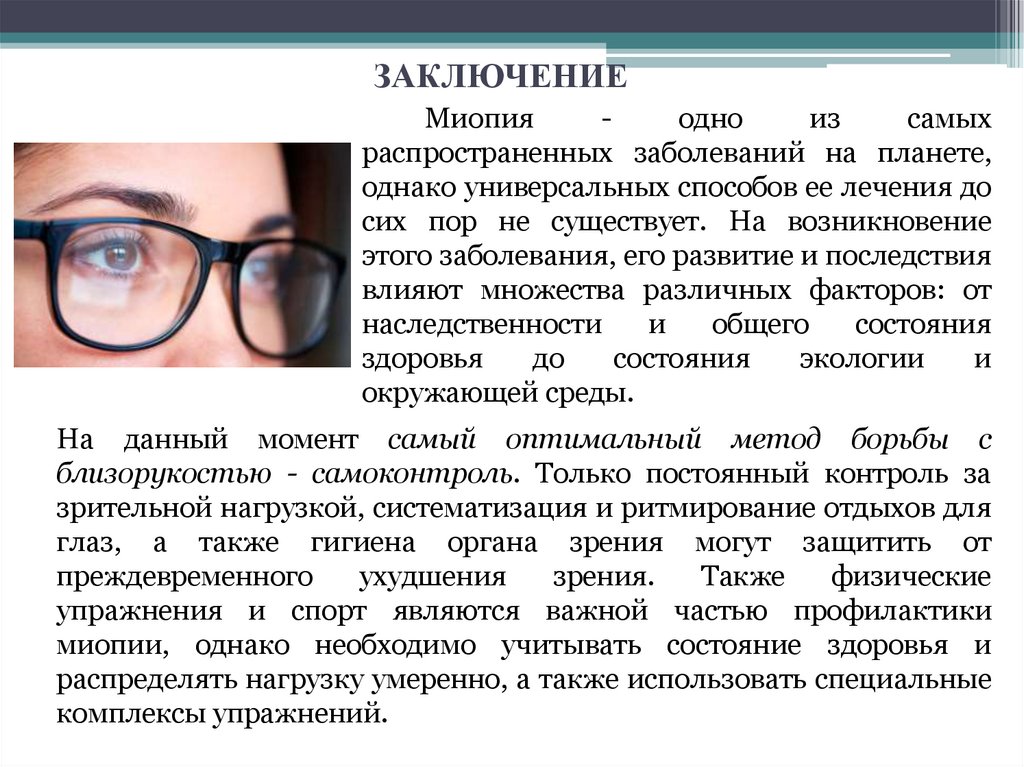 ЗАКЛЮЧЕНИЕ

Миопия - одно из самых распространенных заболеваний на планете, однако универсальных способов ее лечения до сих пор не существует. На возникновение этого заболевания, его развитие и последствия влияют множества различных факторов: от наследственности и общего состояния здоровья до состояния экологии и окружающей среды.

На данный момент самый оптимальный метод борьбы с близорукостью - самоконтроль. Только постоянный контроль за зрительной нагрузкой, систематизация и ритмирование отдыхов для глаз, а также гигиена органа зрения могут защитить от преждевременного ухудшения зрения. Также физические упражнения и спорт являются важной частью профилактики миопии, однако необходимо учитывать состояние здоровья и распределять нагрузку умеренно, а также использовать специальные комплексы упражнений.